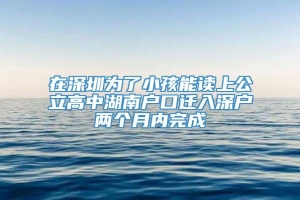 在深圳为了小孩能读上公立高中湖南户口迁入深户两个月内完成